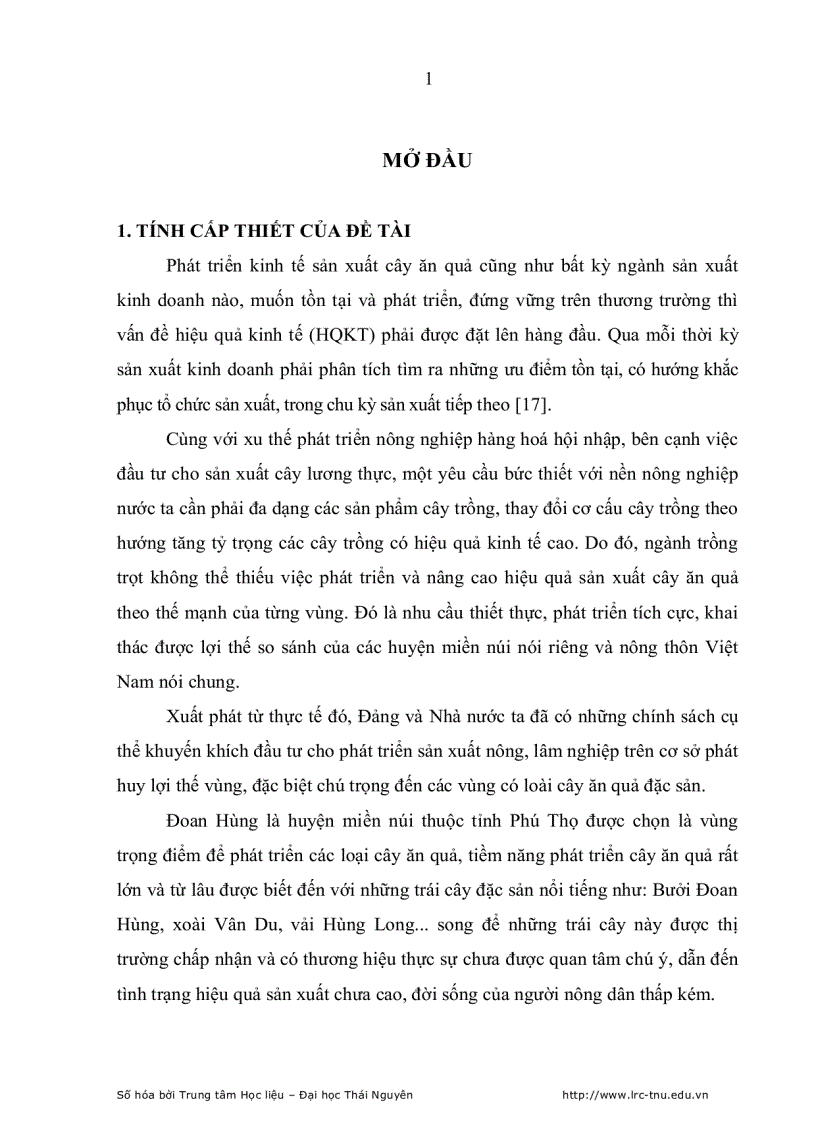 1

MỞ ĐẦU

1. TÍNH CẤP THIẾT CỦA ĐỀ TÀI

Phát triển kinh tế sản xuất cây ăn quả cũng như bất kỳ ngành sản xuất kinh doanh nào, muốn tồn tại và phát triển, đứng vững trên thương trường thì vấn đề hiệu quả kinh tế (HQKT) phải được đặt lên hàng đầu. Qua mỗi thời kỳ sản xuất kinh doanh phải phân tích tìm ra những ưu điểm tồn tại, có hướng khắc phục tổ chức sản xuất, trong chu kỳ sản xuất tiếp theo [17].

Cùng với xu thế phát triển nông nghiệp hàng hoá hội nhập, bên cạnh việc đầu tư cho sản xuất cây lương thực, một yêu cầu bức thiết với nền nông nghiệp nước ta cần phải đa dạng các sản phẩm cây trồng, thay đổi cơ cấu cây trồng theo hướng tăng tỷ trọng các cây trồng có hiệu quả kinh tế cao. Do đó, ngành trồng trọt không thể thiếu việc phát triển và nâng cao hiệu quả sản xuất cây ăn quả theo thế mạnh của từng vùng. Đó là nhu cầu thiết thực, phát triển tích cực, khai thác được lợi thế so sánh của các huyện miền núi nói riêng và nông thôn Việt Nam nói chung.

Xuất phát từ thực tế đó, Đảng và Nhà nước ta đã có những chính sách cụ thể khuyến khích đầu tư cho phát triển sản xuất nông, lâm nghiệp trên cơ sở phát huy lợi thế vùng, đặc biệt chú trọng đến các vùng có loài cây ăn quả đặc sản.

Đoan Hùng là huyện miền núi thuộc tỉnh Phú Thọ được chọn là vùng trọng điểm để phát triển các loại cây ăn quả, tiềm năng phát triển cây ăn quả rất lớn và từ lâu được biết đến với những trái cây đặc sản nổi tiếng như: Bưởi Đoan Hùng, xoài Vân Du, vải Hùng Long... song để những trái cây này được thị trường chấp nhận và có thương hiệu thực sự chưa được quan tâm chú ý, dẫn đến tình trạng hiệu quả sản xuất chưa cao, đời sống của người nông dân thấp kém.

Số hóa bởi Trung tâm Học liệu – Đại học Thái Nguyên http://www.lrc-tnu.edu.vn